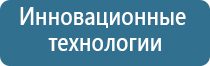 Инновационные технологии